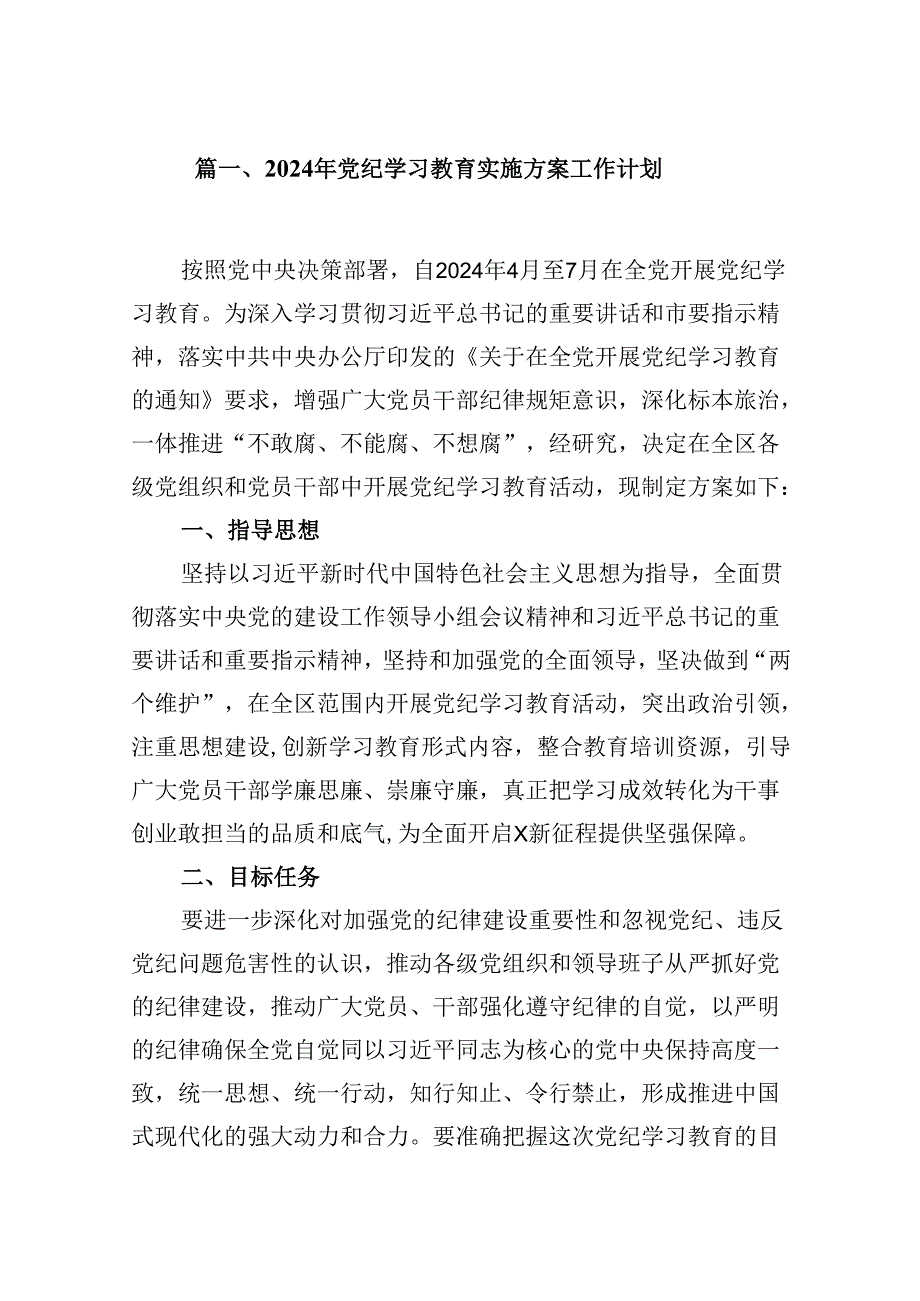 篇一、2024年党纪学习教育实施方案工作计划

按照党中央决策部署，自2024年4月至7月在全党开展党纪学习教育。为深入学习贯彻习近平总书记的重要讲话和市要指示精神，落实中共中央办公厅印发的《关于在全党开展党纪学习教育的通知》要求，增强广大党员干部纪律规矩意识，深化标本旅治，一体推进“不敢腐、不能腐、不想腐”，经研究，决定在全区各级党组织和党员干部中开展党纪学习教育活动，现制定方案如下：

一、指导思想

坚持以习近平新时代中国特色社会主义思想为指导，全面贯彻落实中央党的建设工作领导小组会议精神和习近平总书记的重要讲话和重要指示精神，坚持和加强党的全面领导，坚决做到“两个维护”，在全区范围内开展党纪学习教育活动，突出政治引领，注重思想建设,创新学习教育形式内容，整合教育培训资源，引导广大党员干部学廉思廉、崇廉守廉，真正把学习成效转化为干事创业敢担当的品质和底气,为全面开启X新征程提供坚强保障。

二、目标任务

要进一步深化对加强党的纪律建设重要性和忽视党纪、违反党纪问题危害性的认识，推动各级党组织和领导班子从严抓好党的纪律建设，推动广大党员、干部强化遵守纪律的自觉，以严明的纪律确保全党自觉同以习近平同志为核心的党中央保持高度一致，统一思想、统一行动，知行知止、令行禁止，形成推进中国式现代化的强大动力和合力。要准确把握这次党纪学习教育的目